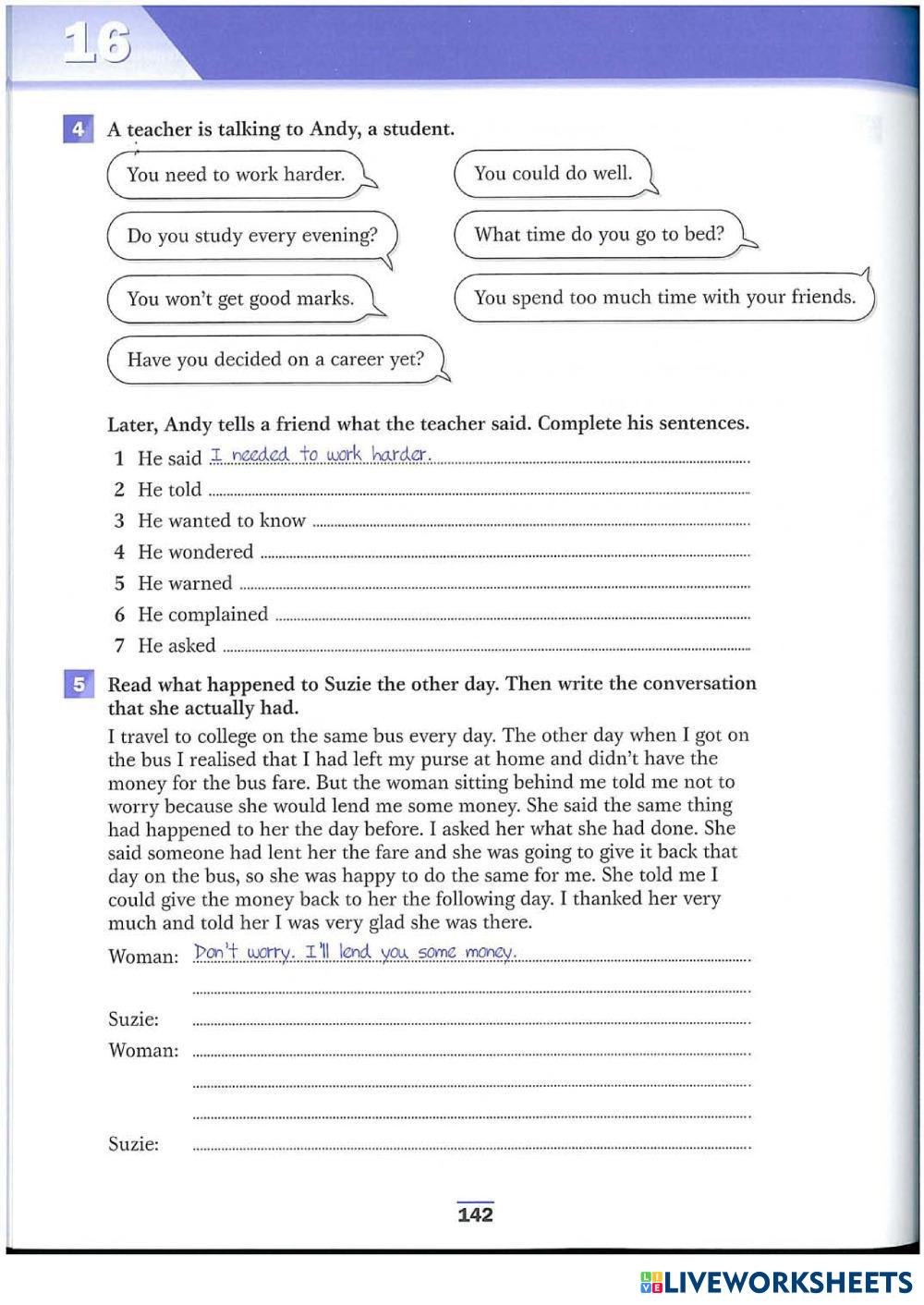 16

4 A teacher is talking to Andy, a student.

You need to work harder.

You could do well.

Do you study every evening?

What time do you go to bed?

You won't get good marks.

You spend too much time with your friends.

Have you decided on a career yet?

Later, Andy tells a friend what the teacher said. Complete his sentences.

1 He said I needed to work harder.
2 He told
3 He wanted to know
4 He wondered
5 He warned
6 He complained
7 He asked

5 Read what happened to Suzie the other day. Then write the conversation that she actually had.

I travel to college on the same bus every day. The other day when I got on the bus I realised that I had left my purse at home and didn't have the money for the bus fare. But the woman sitting behind me told me not to worry because she would lend me some money. She said the same thing had happened to her the day before. I asked her what she had done. She said someone had lent her the fare and she was going to give it back that day on the bus, so she was happy to do the same for me. She told me I could give the money back to her the following day. I thanked her very much and told her I was very glad she was there.

Woman: Don't worry. I'll lend you some money.

Suzie:
Woman:

Suzie:

142

LIVEWORKSHEETS